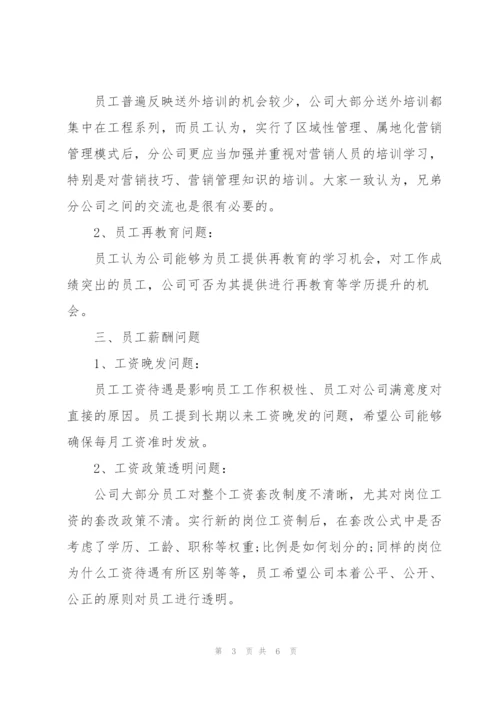 员工普遍反映送外培训的机会较少，公司大部分送外培训都集中在工程系列，而员工认为，实行了区域性管理、属地化营销管理模式后，分公司更应当加强并重视对营销人员的培训学习，特别是对营销技巧、营销管理知识的培训。大家一致认为，兄弟分公司之间的交流也是很有必要的。

2、员工再教育问题：

员工认为公司能够为员工提供再教育的学习机会，对工作成绩突出的员工，公司可否为其提供进行再教育等学历提升的机会。

三、员工薪酬问题

1、工资晚发问题：

员工工资待遇是影响员工工作积极性、员工对公司满意度对直接的原因。员工提到长期以来工资晚发的问题，希望公司能够确保每月工资准时发放。

2、工资政策透明问题：

公司大部分员工对整个工资套改制度不清晰，尤其对岗位工资的套改政策不清。实行新的岗位工资制后，在套改公式中是否考虑了学历、工龄、职称等权重;比例是如何划分的;同样的岗位为什么工资待遇有所区别等等，员工希望公司本着公平、公开、公正的原则对员工进行透明。

第 3 页 共 6 页